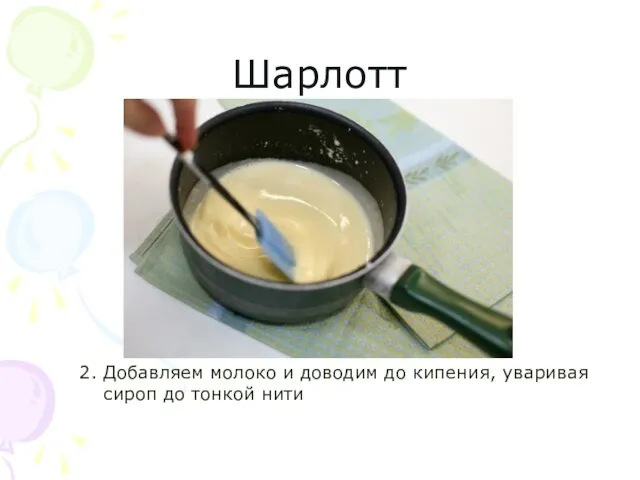 Шарлотт

2. Добавляем молоко и доводим до кипения, уваривая сироп до тонкой нити